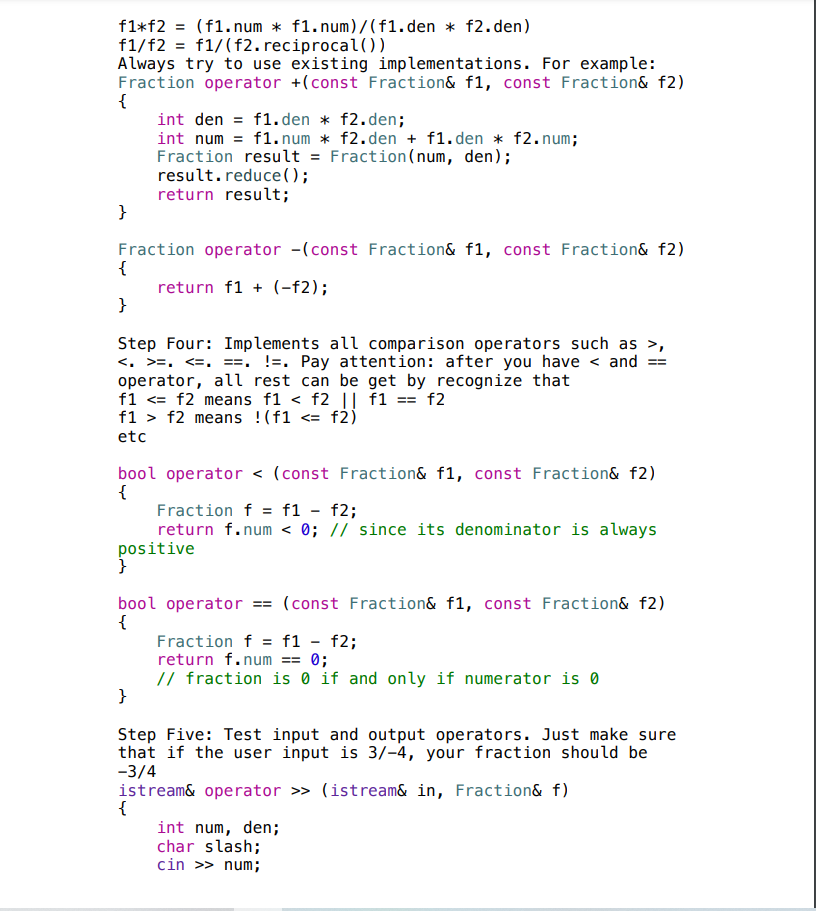 f1*f2 = (f1.num * f1.num)/(f1.den * f2.den)
f1/f2 = f1/(f2.reciprocal())
Always try to use existing implementations. For example:
Fraction operator +(const Fraction& f1, const Fraction& f2)
{
    int den = f1.den * f2.den;
    int num = f1.num * f2.den + f1.den * f2.num;
    Fraction result = Fraction(num, den);
    result.reduce();
    return result;
}

Fraction operator -(const Fraction& f1, const Fraction& f2)
{
    return f1 + (-f2);
}

Step Four: Implements all comparison operators such as >, <. >=. <=. ==. !=. Pay attention: after you have < and == operator, all rest can be get by recognize that
f1 <= f2 means f1 < f2 || f1 == f2
f1 > f2 means !(f1 <= f2)
etc

bool operator < (const Fraction& f1, const Fraction& f2)
{
    Fraction f = f1 - f2;
    return f.num < 0; // since its denominator is always positive
}

bool operator == (const Fraction& f1, const Fraction& f2)
{
    Fraction f = f1 - f2;
    return f.num == 0;
    // fraction is 0 if and only if numerator is 0
}

Step Five: Test input and output operators. Just make sure that if the user input is 3/-4, your fraction should be -3/4
istream& operator >> (istream& in, Fraction& f)
{
    int num, den;
    char slash;
    cin >> num;